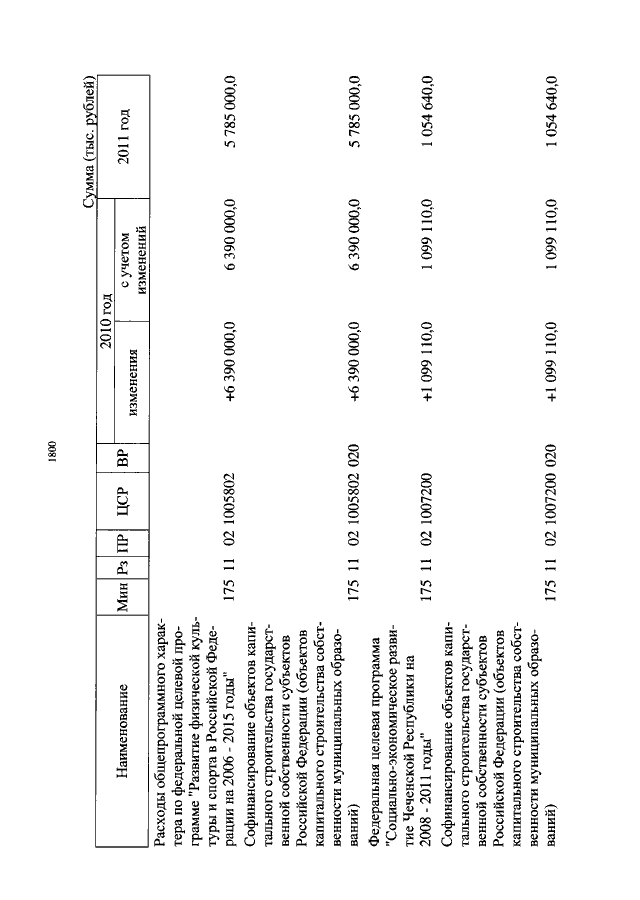 1800

Сумма (тыс. рублей)

| Наименование | Мин | Рз | ПР | ЦСР | ВР | 2010 год изменения | 2010 год с учетом изменений | 2011 год |
|---|---|---|---|---|---|---|---|---|
| Расходы общепрограммного характера по федеральной целевой программе "Развитие физической культуры и спорта в Российской Федерации на 2006 - 2015 годы" | 175 | 11 | 02 | 1005802 | | +6 390 000,0 | 6 390 000,0 | 5 785 000,0 |
| Софинансирование объектов капитального строительства государственной собственности субъектов Российской Федерации (объектов капитального строительства собственности муниципальных образований) | 175 | 11 | 02 | 1005802 | 020 | +6 390 000,0 | 6 390 000,0 | 5 785 000,0 |
| Федеральная целевая программа "Социально-экономическое развитие Чеченской Республики на 2008 - 2011 годы" | 175 | 11 | 02 | 1007200 | | +1 099 110,0 | 1 099 110,0 | 1 054 640,0 |
| Софинансирование объектов капитального строительства государственной собственности субъектов Российской Федерации (объектов капитального строительства собственности муниципальных образований) | 175 | 11 | 02 | 1007200 | 020 | +1 099 110,0 | 1 099 110,0 | 1 054 640,0 |